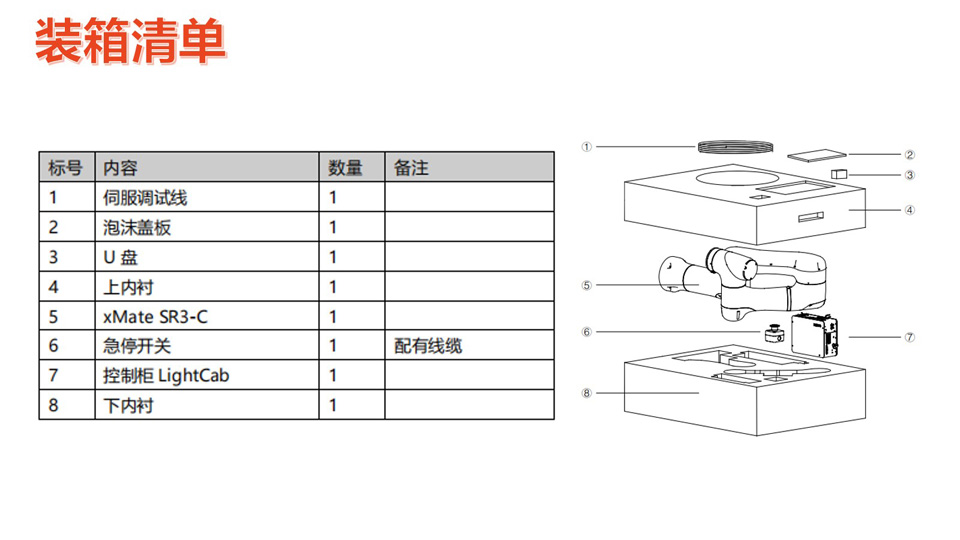 装箱清单

| 标号 | 内容 | 数量 | 备注 |
|---|---|---|---|
| 1 | 伺服调试线 | 1 | |
| 2 | 泡沫盖板 | 1 | |
| 3 | U 盘 | 1 | |
| 4 | 上内衬 | 1 | |
| 5 | xMate SR3-C | 1 | |
| 6 | 急停开关 | 1 | 配有线缆 |
| 7 | 控制柜 LightCab | 1 | |
| 8 | 下内衬 | 1 | |

①
②
③
④
⑤
⑥
⑦
⑧